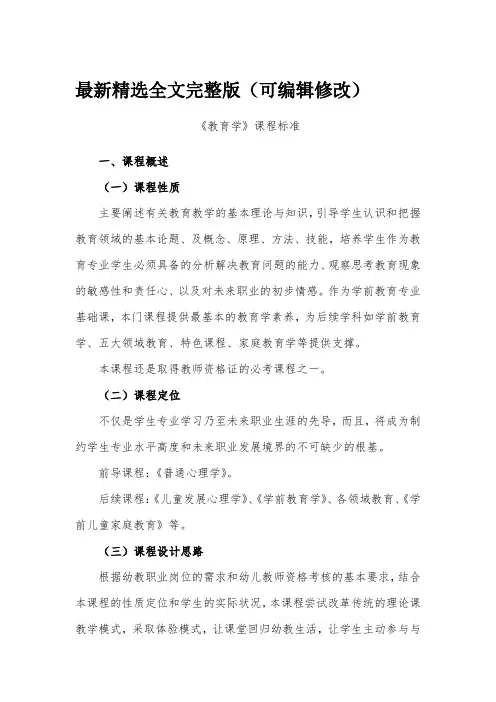 最新精选全文完整版（可编辑修改）

《教育学》课程标准

一、课程概述

（一）课程性质

主要阐述有关教育教学的基本理论与知识，引导学生认识和把握教育领域的基本论题、及概念、原理、方法、技能，培养学生作为教育专业学生必须具备的分析解决教育问题的能力、观察思考教育现象的敏感性和责任心、以及对未来职业的初步情感。作为学前教育专业基础课，本门课程提供最基本的教育学素养，为后续学科如学前教育学、五大领域教育、特色课程、家庭教育学等提供支撑。

本课程还是取得教师资格证的必考课程之一。

（二）课程定位

不仅是学生专业学习乃至未来职业生涯的先导，而且，将成为制约学生专业水平高度和未来职业发展境界的不可缺少的根基。

前导课程：《普通心理学》。

后续课程：《儿童发展心理学》、《学前教育学》、各领域教育、《学前儿童家庭教育》等。

（三）课程设计思路

根据幼教职业岗位的需求和幼儿教师资格考核的基本要求，结合本课程的性质定位和学生的实际状况，本课程尝试改革传统的理论课教学模式，采取体验模式，让课堂回归幼教生活，让学生主动参与与